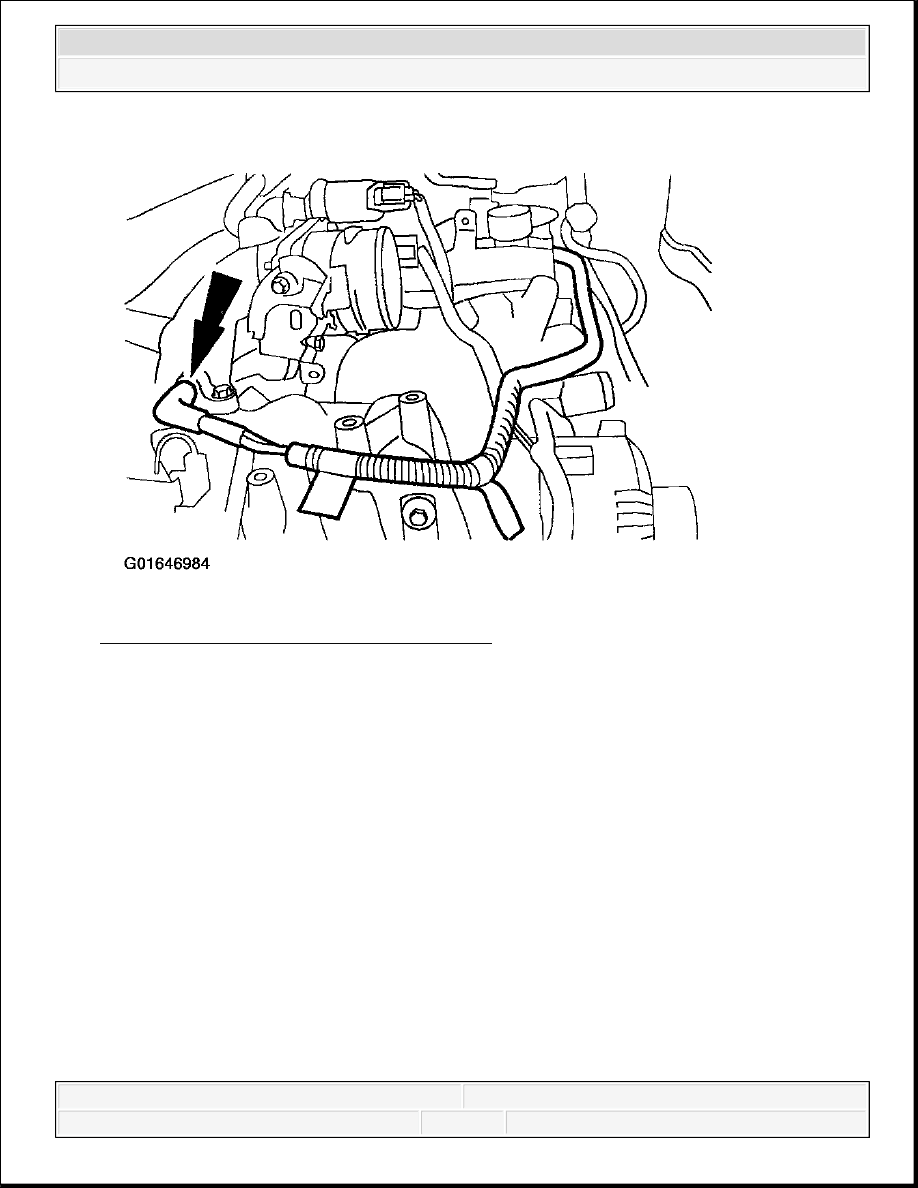 G01646984